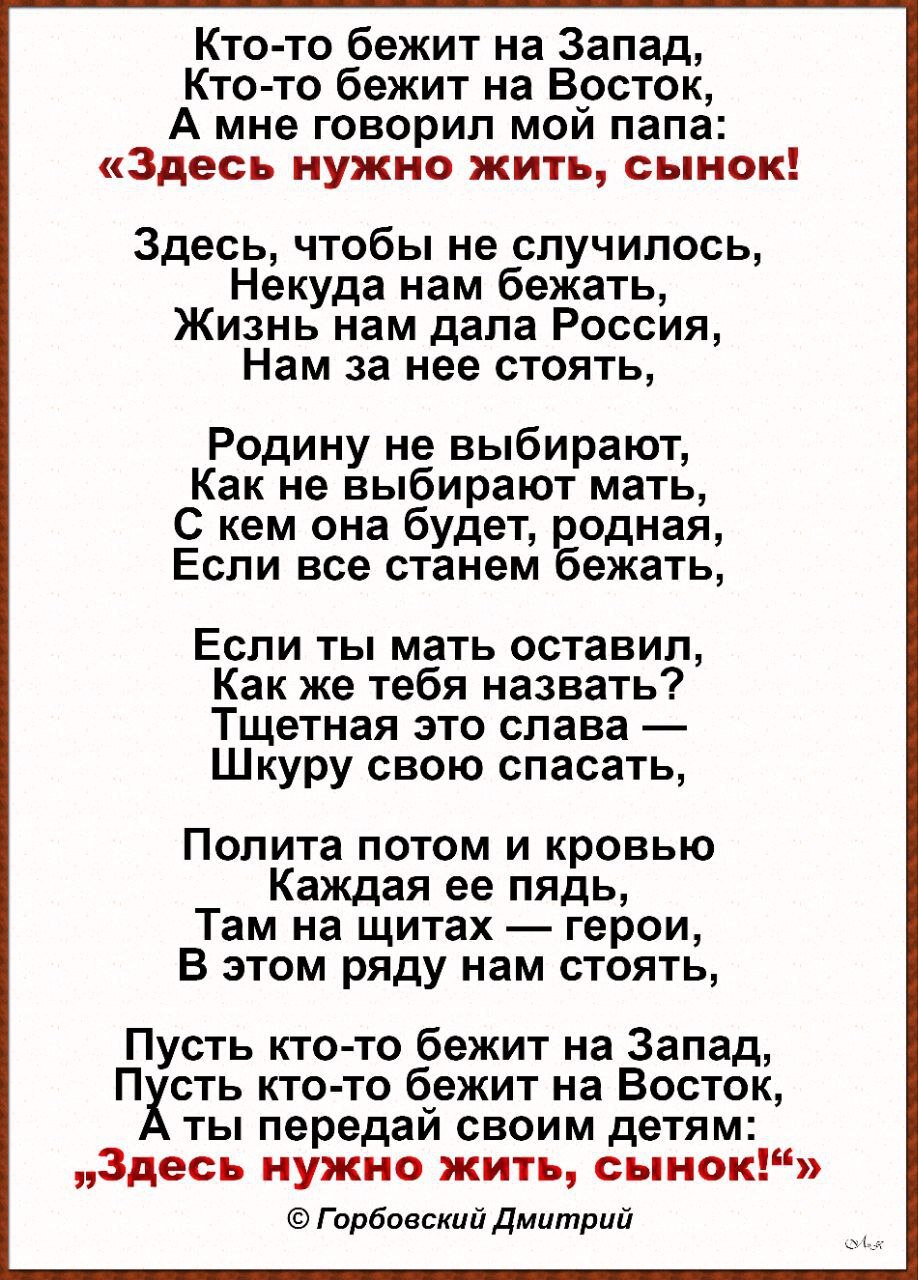 Кто-то бежит на Запад,
Кто-то бежит на Восток,
А мне говорил мой папа:
«Здесь нужно жить, сынок!

Здесь, чтобы не случилось,
Некуда нам бежать,
Жизнь нам дала Россия,
Нам за нее стоять,

Родину не выбирают,
Как не выбирают мать,
С кем она будет, родная,
Если все станем бежать,

Если ты мать оставил,
Как же тебя назвать?
Тщетная это слава —
Шкуру свою спасать,

Полита потом и кровью
Каждая ее пядь,
Там на щитах — герои,
В этом ряду нам стоять,

Пусть кто-то бежит на Запад,
Пусть кто-то бежит на Восток,
А ты передай своим детям:
„Здесь нужно жить, сынок!“»

© Горбовский Дмитрий